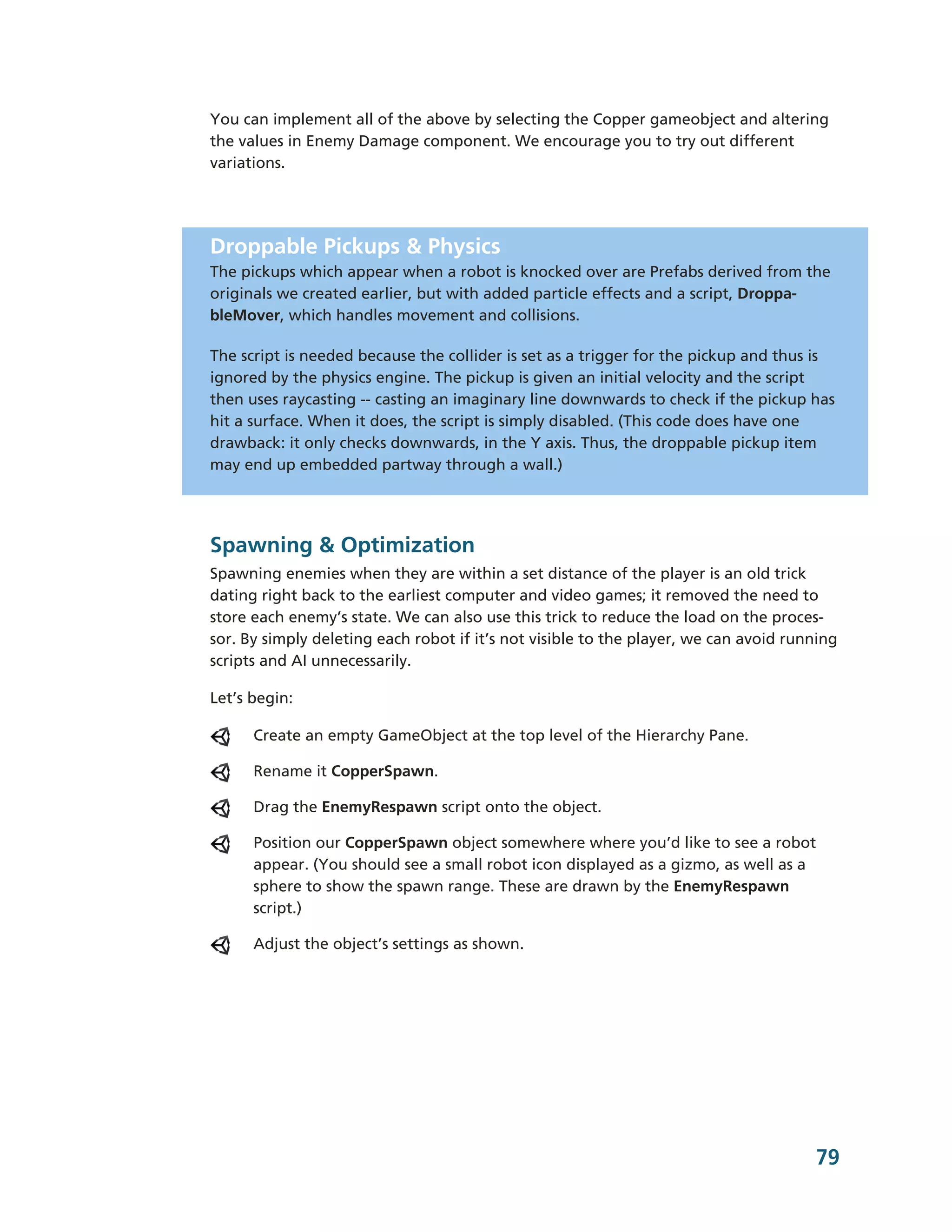 You can implement all of the above by selecting the Copper gameobject and altering the values in Enemy Damage component. We encourage you to try out different variations.

Droppable Pickups & Physics
The pickups which appear when a robot is knocked over are Prefabs derived from the originals we created earlier, but with added particle effects and a script, DroppableMover, which handles movement and collisions.

The script is needed because the collider is set as a trigger for the pickup and thus is ignored by the physics engine. The pickup is given an initial velocity and the script then uses raycasting -- casting an imaginary line downwards to check if the pickup has hit a surface. When it does, the script is simply disabled. (This code does have one drawback: it only checks downwards, in the Y axis. Thus, the droppable pickup item may end up embedded partway through a wall.)

Spawning & Optimization
Spawning enemies when they are within a set distance of the player is an old trick dating right back to the earliest computer and video games; it removed the need to store each enemy's state. We can also use this trick to reduce the load on the processor. By simply deleting each robot if it's not visible to the player, we can avoid running scripts and AI unnecessarily.

Let's begin:

Create an empty GameObject at the top level of the Hierarchy Pane.

Rename it CopperSpawn.

Drag the EnemyRespawn script onto the object.

Position our CopperSpawn object somewhere where you'd like to see a robot appear. (You should see a small robot icon displayed as a gizmo, as well as a sphere to show the spawn range. These are drawn by the EnemyRespawn script.)

Adjust the object's settings as shown.

79